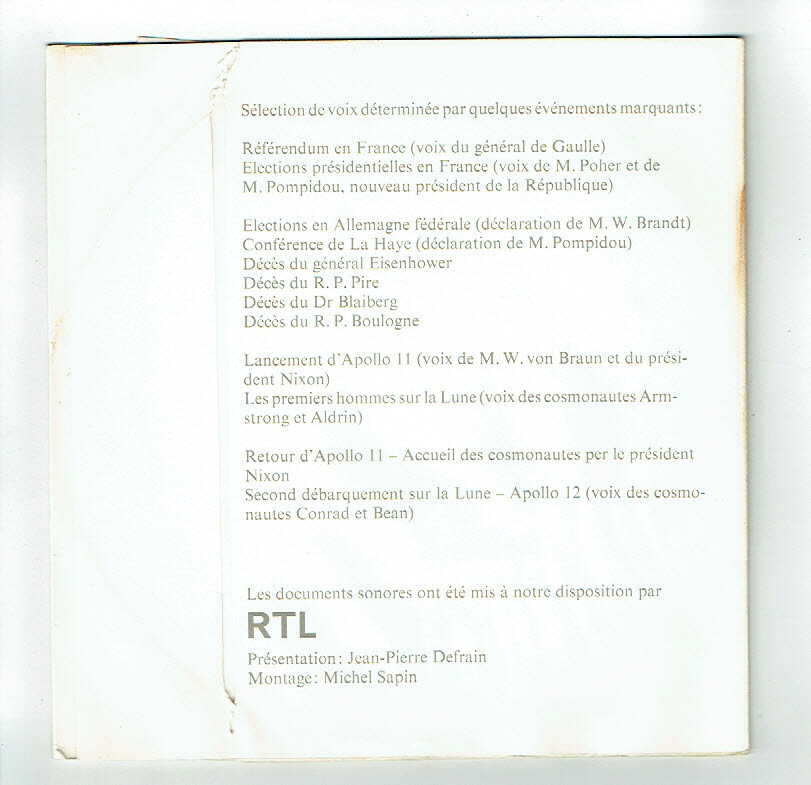 Sélection de voix déterminée par quelques événements marquants:

Référendum en France (voix du général de Gaulle)
Elections présidentielles en France (voix de M. Poher et de M. Pompidou, nouveau président de la République)

Elections en Allemagne fédérale (déclaration de M. W. Brandt)
Conférence de La Haye (déclaration de M. Pompidou)
Décès du général Eisenhower
Décès du R. P. Pire
Décès du Dr Blaiberg
Décès du R. P. Boulogne

Lancement d'Apollo 11 (voix de M. W. von Braun et du président Nixon)
Les premiers hommes sur la Lune (voix des cosmonautes Armstrong et Aldrin)

Retour d'Apollo 11 – Accueil des cosmonautes per le président Nixon
Second débarquement sur la Lune – Apollo 12 (voix des cosmonautes Conrad et Bean)

Les documents sonores ont été mis à notre disposition par

RTL

Présentation: Jean-Pierre Defrain
Montage: Michel Sapin